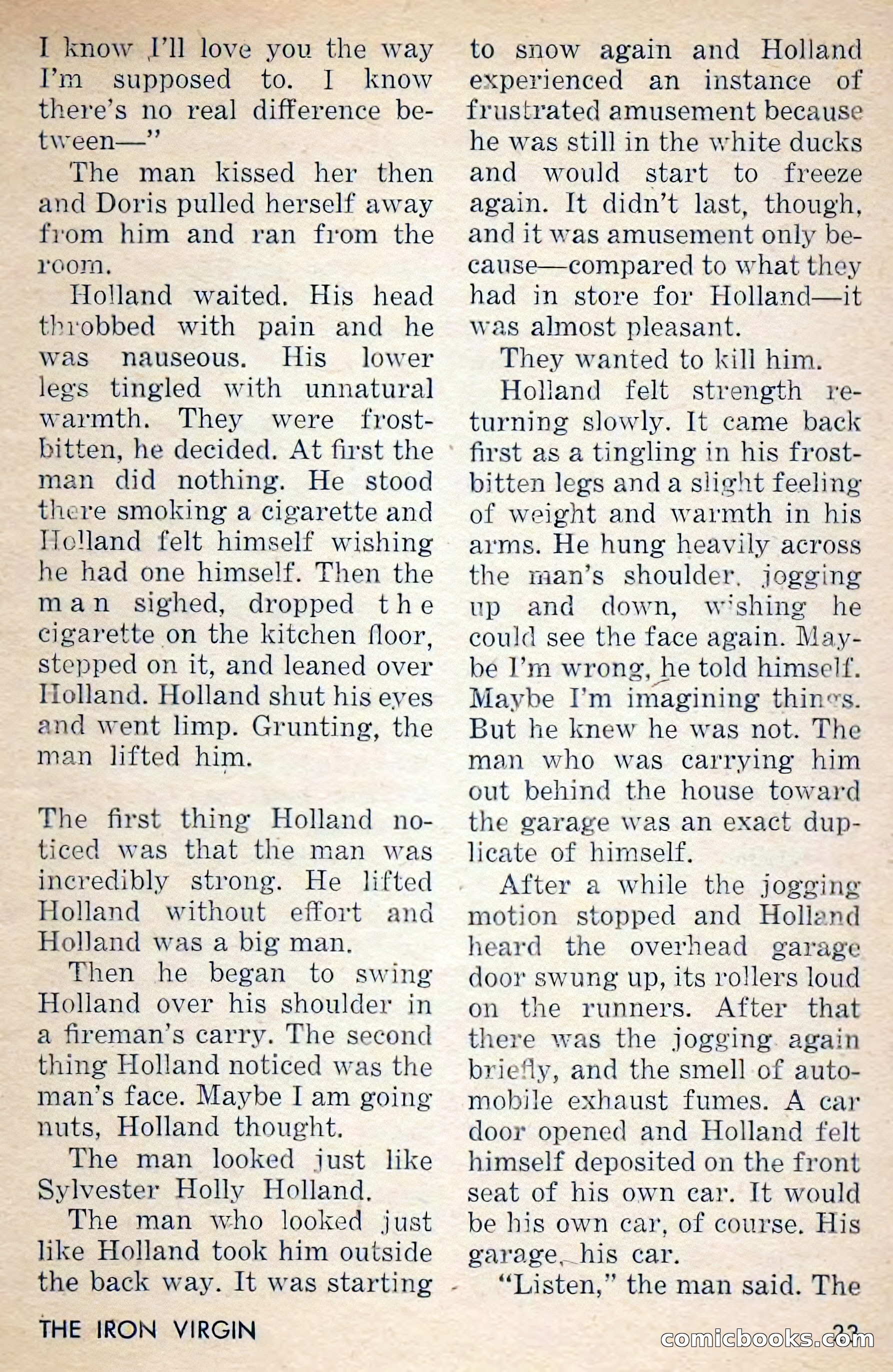 I know I'll love you the way I'm supposed to. I know there's no real difference between—"

The man kissed her then and Doris pulled herself away from him and ran from the room.

Holland waited. His head throbbed with pain and he was nauseous. His lower legs tingled with unnatural warmth. They were frostbitten, he decided. At first the man did nothing. He stood there smoking a cigarette and Holland felt himself wishing he had one himself. Then the man sighed, dropped the cigarette on the kitchen floor, stepped on it, and leaned over Holland. Holland shut his eyes and went limp. Grunting, the man lifted him.

The first thing Holland noticed was that the man was incredibly strong. He lifted Holland without effort and Holland was a big man.

Then he began to swing Holland over his shoulder in a fireman's carry. The second thing Holland noticed was the man's face. Maybe I am going nuts, Holland thought.

The man looked just like Sylvester Holly Holland.

The man who looked just like Holland took him outside the back way. It was starting to snow again and Holland experienced an instance of frustrated amusement because he was still in the white ducks and would start to freeze again. It didn't last, though, and it was amusement only because—compared to what they had in store for Holland—it was almost pleasant.

They wanted to kill him.

Holland felt strength returning slowly. It came back first as a tingling in his frostbitten legs and a slight feeling of weight and warmth in his arms. He hung heavily across the man's shoulder, jogging up and down, wishing he could see the face again. Maybe I'm wrong, he told himself. Maybe I'm imagining things. But he knew he was not. The man who was carrying him out behind the house toward the garage was an exact duplicate of himself.

After a while the jogging motion stopped and Holland heard the overhead garage door swung up, its rollers loud on the runners. After that there was the jogging again briefly, and the smell of automobile exhaust fumes. A car door opened and Holland felt himself deposited on the front seat of his own car. It would be his own car, of course. His garage, his car.

"Listen," the man said. The

THE IRON VIRGIN

23

comicbooks.com